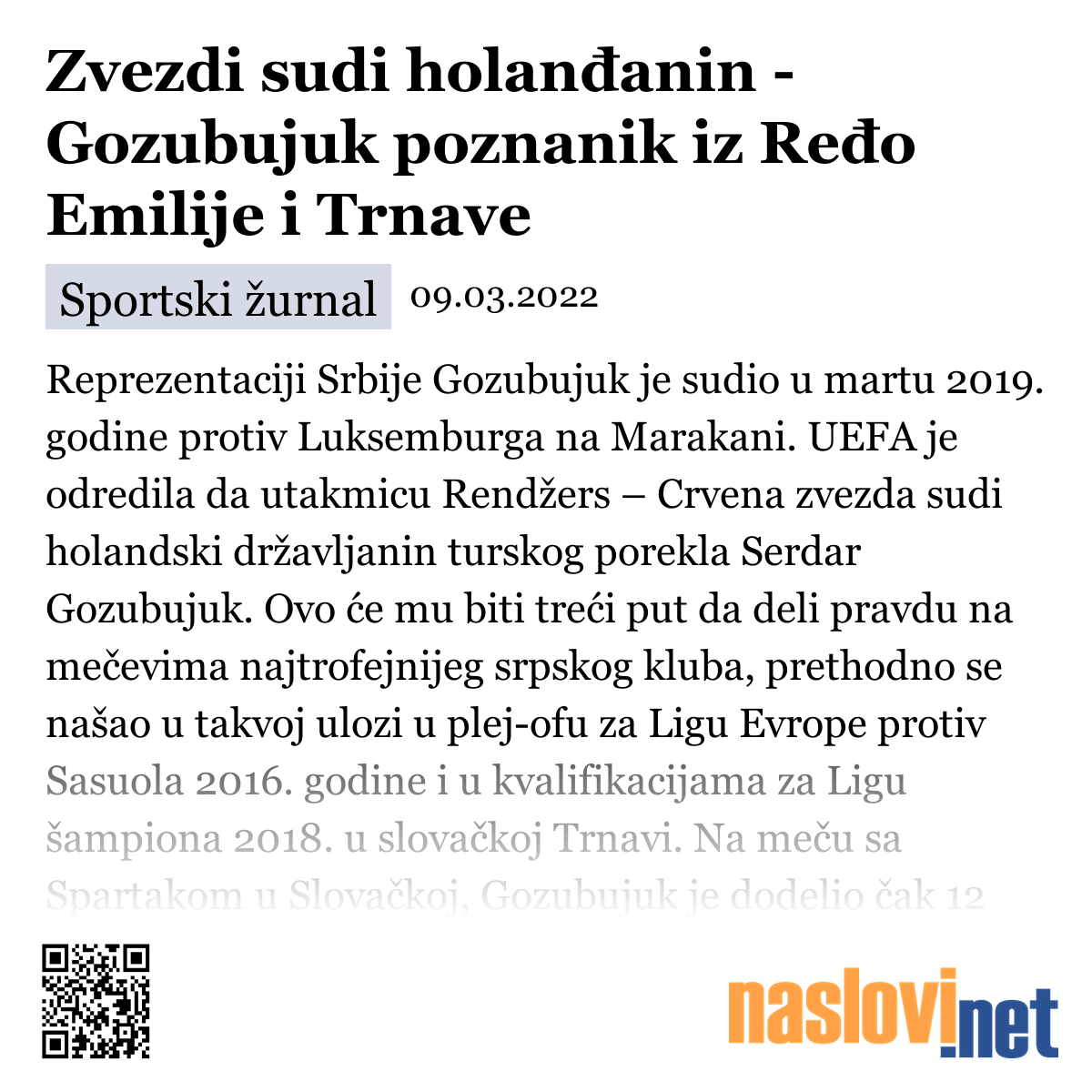 Zvezdi sudi holanđanin - Gozubujuk poznanik iz Ređo Emilije i Trnave

Sportski žurnal 09.03.2022

Reprezentaciji Srbije Gozubujuk je sudio u martu 2019. godine protiv Luksemburga na Marakani. UEFA je odredila da utakmicu Rendžers – Crvena zvezda sudi holandski državljanin turskog porekla Serdar Gozubujuk. Ovo će mu biti treći put da deli pravdu na mečevima najtrofejnijeg srpskog kluba, prethodno se našao u takvoj ulozi u plej-ofu za Ligu Evrope protiv Sasuola 2016. godine i u kvalifikacijama za Ligu šampiona 2018. u slovačkoj Trnavi. Na meču sa Spartakom u Slovačkoj, Gozubujuk je dodelio čak 12

naslovi.net